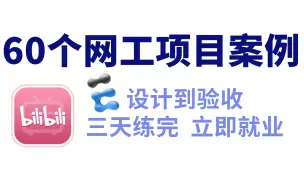 60个网工项目案例

bilibili

设计到验收
三天练完 立即就业